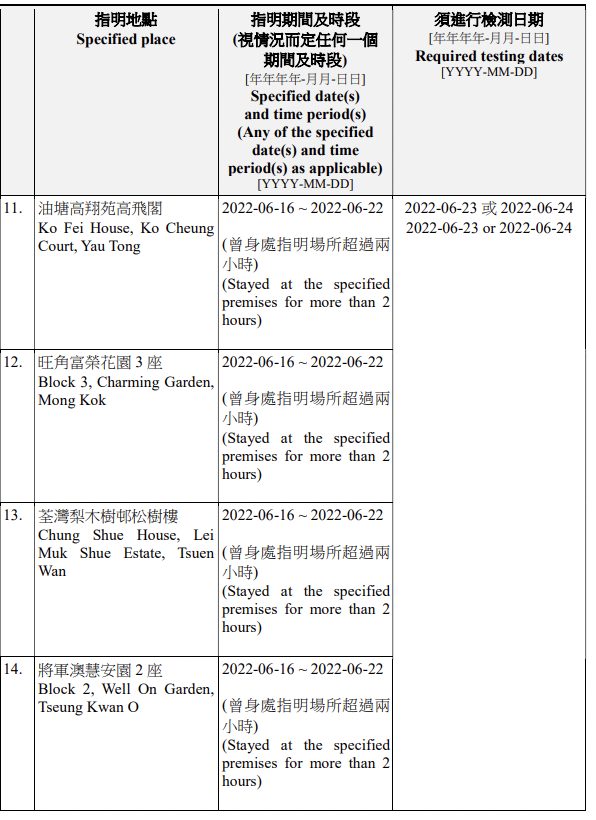 | | 指明地點 Specified place | 指明期間及時段 (視情況而定任何一個期間及時段) [年年年年-月月-日日] Specified date(s) and time period(s) (Any of the specified date(s) and time period(s) as applicable) [YYYY-MM-DD] | 須進行檢測日期 [年年年年-月月-日日] Required testing dates [YYYY-MM-DD] |
|---|---|---|---|
| 11. | 油塘高翔苑高飛閣 Ko Fei House, Ko Cheung Court, Yau Tong | 2022-06-16 ~ 2022-06-22 (曾身處指明場所超過兩小時) (Stayed at the specified premises for more than 2 hours) | 2022-06-23 或 2022-06-24 2022-06-23 or 2022-06-24 |
| 12. | 旺角富榮花園 3 座 Block 3, Charming Garden, Mong Kok | 2022-06-16 ~ 2022-06-22 (曾身處指明場所超過兩小時) (Stayed at the specified premises for more than 2 hours) | |
| 13. | 荃灣梨木樹邨松樹樓 Chung Shue House, Lei Muk Shue Estate, Tsuen Wan | 2022-06-16 ~ 2022-06-22 (曾身處指明場所超過兩小時) (Stayed at the specified premises for more than 2 hours) | |
| 14. | 將軍澳慧安園 2 座 Block 2, Well On Garden, Tseung Kwan O | 2022-06-16 ~ 2022-06-22 (曾身處指明場所超過兩小時) (Stayed at the specified premises for more than 2 hours) | |